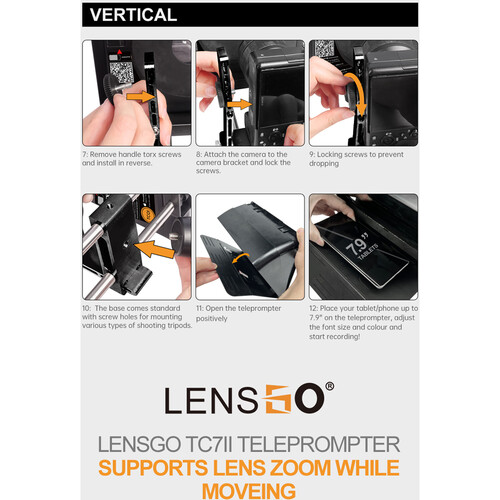 VERTICAL

7: Remove handle torx screws and install in reverse.

8: Attach the camera to the camera bracket and lock the screws.

9: Locking screws to prevent dropping

10: The base comes standard with screw holes for mounting various types of shooting tripods.

11: Open the teleprompter positively

7.9" TABLETS

12: Place your tablet/phone up to 7.9" on the teleprompter, adjust the font size and colour and start recording!

LENSGO®

LENSGO TC7II TELEPROMPTER
SUPPORTS LENS ZOOM WHILE MOVEING